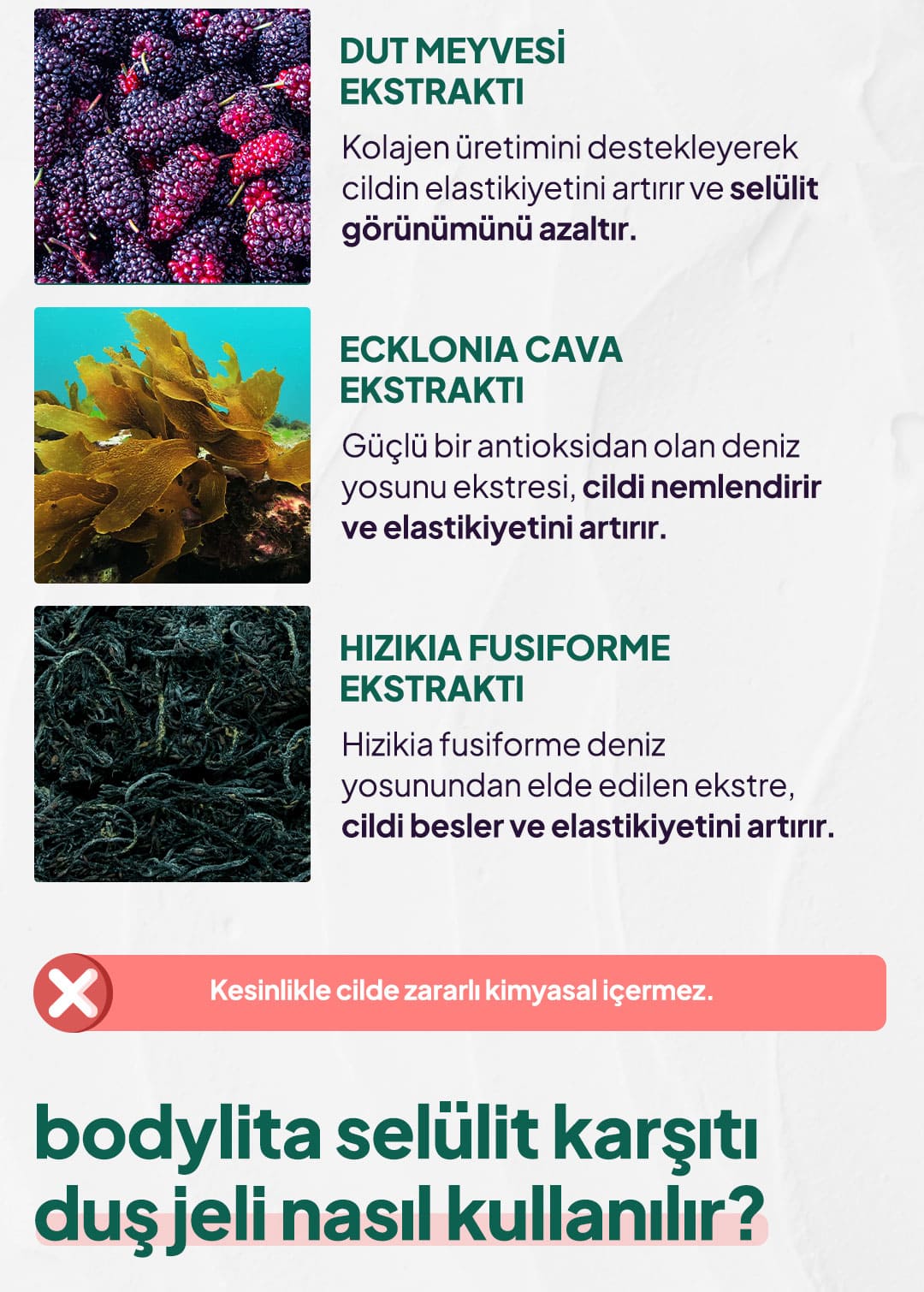 DUT MEYVESİ
EKSTRAKTI

Kolajen üretimini destekleyerek cildin elastikiyetini artırır ve selülit görünümünü azaltır.

ECKLONIA CAVA
EKSTRAKTI

Güçlü bir antioksidan olan deniz yosunu ekstresi, cildi nemlendirir ve elastikiyetini artırır.

HIZIKIA FUSIFORME
EKSTRAKTI

Hizikia fusiforme deniz yosunundan elde edilen ekstre, cildi besler ve elastikiyetini artırır.

Kesinlikle cilde zararlı kimyasal içermez.

bodylita selülit karşıtı
duş jeli nasıl kullanılır?